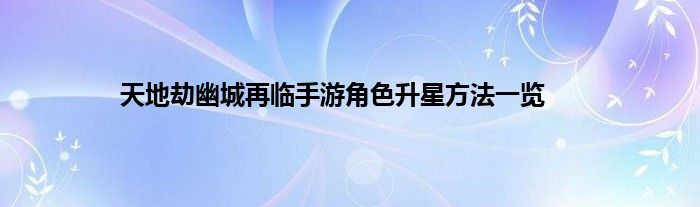 天地劫幽城再临手游角色升星方法一览